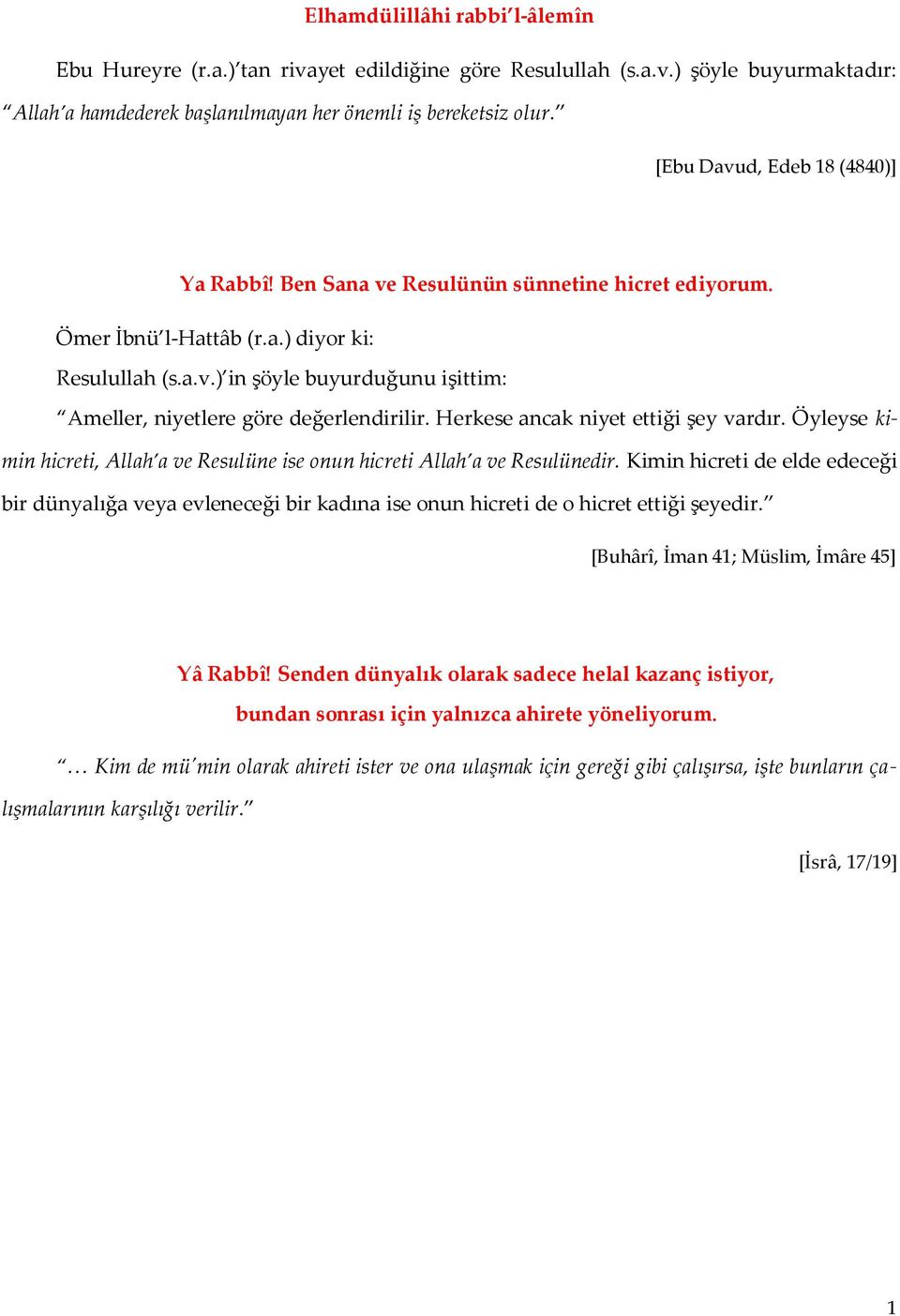 Elhamdülillâhi rabbi'l-âlemîn

Ebu Hureyre (r.a.)'tan rivayet edildiğine göre Resulullah (s.a.v.) şöyle buyurmaktadır: "Allah'a hamdederek başlanılmayan her önemli iş bereketsiz olur."

[Ebu Davud, Edeb 18 (4840)]

Ya Rabbî! Ben Sana ve Resulünün sünnetine hicret ediyorum.

Ömer İbnü'l-Hattâb (r.a.) diyor ki:

Resulullah (s.a.v.)'in şöyle buyurduğunu işittim:

"Ameller, niyetlere göre değerlendirilir. Herkese ancak niyet ettiği şey vardır. Öyleyse kimin hicreti, Allah'a ve Resulüne ise onun hicreti Allah'a ve Resulünedir. Kimin hicreti de elde edeceği bir dünyalığa veya evleneceği bir kadına ise onun hicreti de o hicret ettiği şeyedir."

[Buhârî, İman 41; Müslim, İmâre 45]

Yâ Rabbî! Senden dünyalık olarak sadece helal kazanç istiyor, bundan sonrası için yalnızca ahirete yöneliyorum.

"… Kim de mü'min olarak ahireti ister ve ona ulaşmak için gereği gibi çalışırsa, işte bunların çalışmalarının karşılığı verilir."

[İsrâ, 17/19]

1